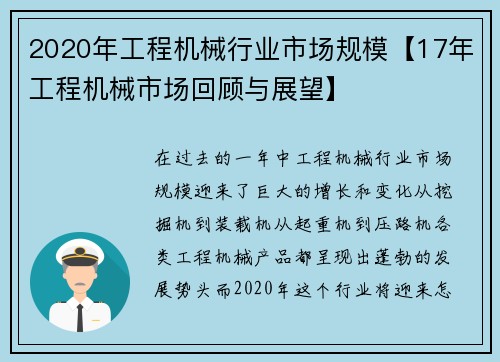 2020年工程机械行业市场规模【17年工程机械市场回顾与展望】

在过去的一年中工程机械行业市场规模迎来了巨大的增长和变化从挖掘机到装载机从起重机到压路机各类工程机械产品都呈现出蓬勃的发展势头而2020年这个行业将迎来怎